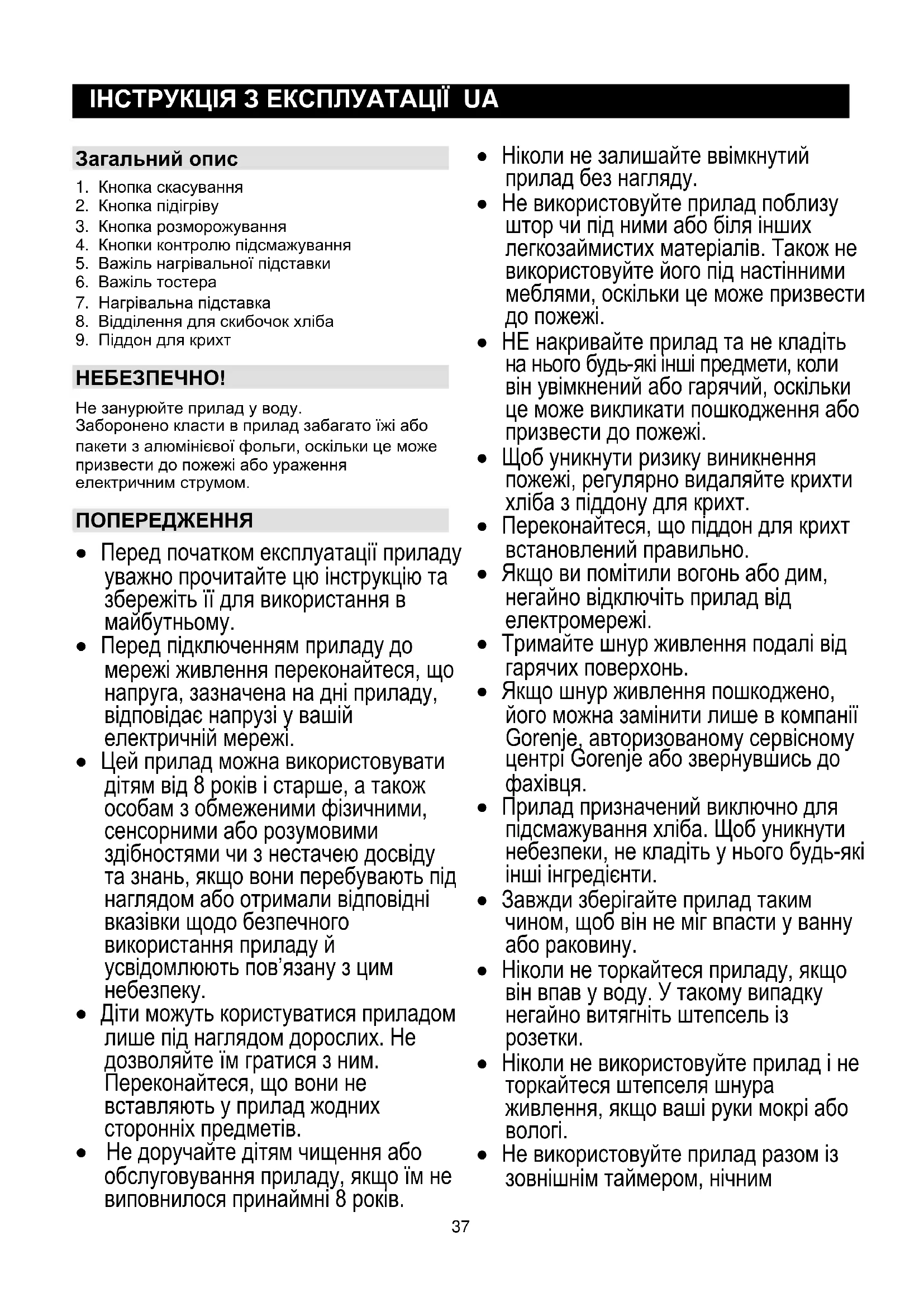 ІНСТРУКЦІЯ З ЕКСПЛУАТАЦІЇ UA

Загальний опис

1. Кнопка скасування
2. Кнопка підігріву
3. Кнопка розморожування
4. Кнопки контролю підсмажування
5. Важіль нагрівальної підставки
6. Важіль тостера
7. Нагрівальна підставка
8. Відділення для скибочок хліба
9. Піддон для крихт

НЕБЕЗПЕЧНО!

Не занурюйте прилад у воду.
Заборонено класти в прилад забагато їжі або пакети з алюмінієвої фольги, оскільки це може призвести до пожежі або ураження електричним струмом.

ПОПЕРЕДЖЕННЯ

• Перед початком експлуатації приладу уважно прочитайте цю інструкцію та збережіть її для використання в майбутньому.
• Перед підключенням приладу до мережі живлення переконайтеся, що напруга, зазначена на дні приладу, відповідає напрузі у вашій електричній мережі.
• Цей прилад можна використовувати дітям від 8 років і старше, а також особам з обмеженими фізичними, сенсорними або розумовими здібностями чи з нестачею досвіду та знань, якщо вони перебувають під наглядом або отримали відповідні вказівки щодо безпечного використання приладу й усвідомлюють пов'язану з цим небезпеку.
• Діти можуть користуватися приладом лише під наглядом дорослих. Не дозволяйте їм гратися з ним. Переконайтеся, що вони не вставляють у прилад жодних сторонніх предметів.
• Не доручайте дітям чищення або обслуговування приладу, якщо їм не виповнилося принаймні 8 років.

• Ніколи не залишайте ввімкнутий прилад без нагляду.
• Не використовуйте прилад поблизу штор чи під ними або біля інших легкозаймистих матеріалів. Також не використовуйте його під настінними меблями, оскільки це може призвести до пожежі.
• НЕ накривайте прилад та не кладіть на нього будь-які інші предмети, коли він увімкнений або гарячий, оскільки це може викликати пошкодження або призвести до пожежі.
• Щоб уникнути ризику виникнення пожежі, регулярно видаляйте крихти хліба з піддону для крихт.
• Переконайтеся, що піддон для крихт встановлений правильно.
• Якщо ви помітили вогонь або дим, негайно відключіть прилад від електромережі.
• Тримайте шнур живлення подалі від гарячих поверхонь.
• Якщо шнур живлення пошкоджено, його можна замінити лише в компанії Gorenje, авторизованому сервісному центрі Gorenje або звернувшись до фахівця.
• Прилад призначений виключно для підсмажування хліба. Щоб уникнути небезпеки, не кладіть у нього будь-які інші інгредієнти.
• Завжди зберігайте прилад таким чином, щоб він не міг впасти у ванну або раковину.
• Ніколи не торкайтеся приладу, якщо він впав у воду. У такому випадку негайно витягніть штепсель із розетки.
• Ніколи не використовуйте прилад і не торкайтеся штепселя шнура живлення, якщо ваші руки мокрі або вологі.
• Не використовуйте прилад разом із зовнішнім таймером, нічним

37